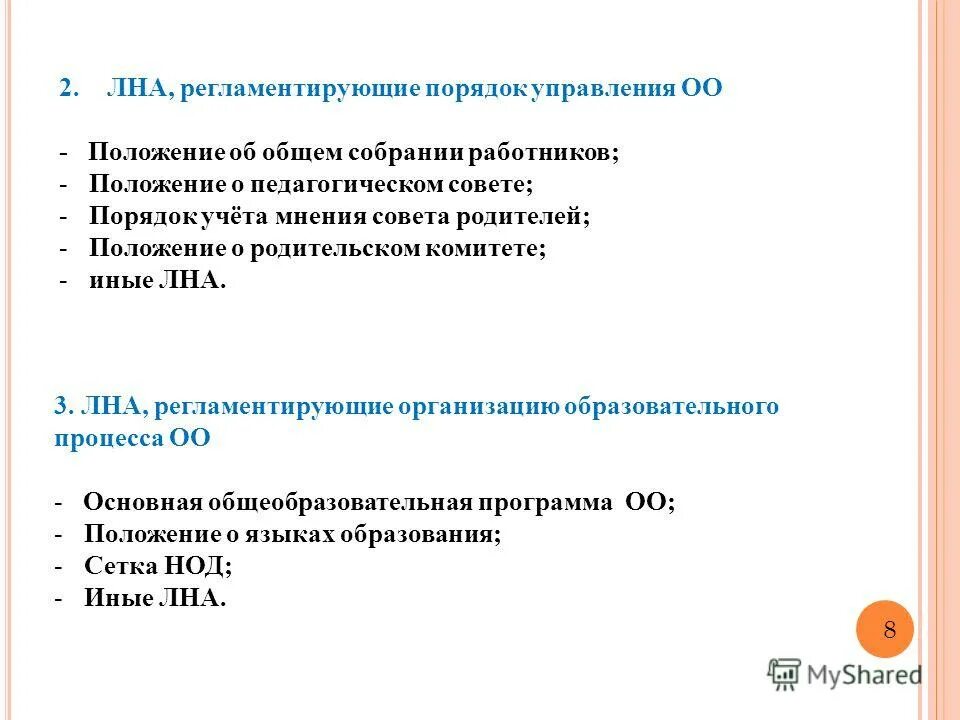 2. ЛНА, регламентирующие порядок управления ОО

- Положение об общем собрании работников;
- Положение о педагогическом совете;
- Порядок учёта мнения совета родителей;
- Положение о родительском комитете;
- иные ЛНА.

3. ЛНА, регламентирующие организацию образовательного процесса ОО

- Основная общеобразовательная программа ОО;
- Положение о языках образования;
- Сетка НОД;
- Иные ЛНА.

8

MyShared